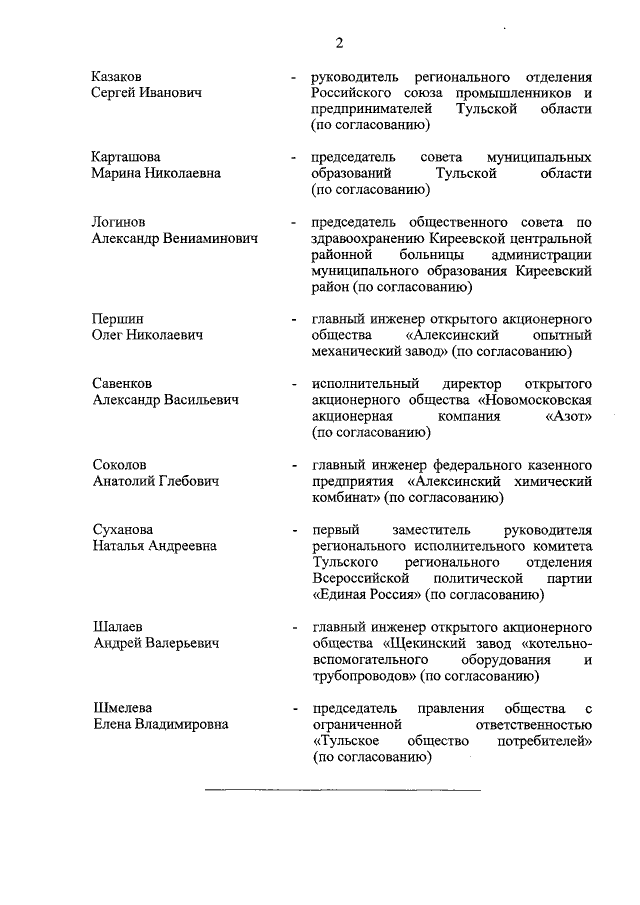 2

Казаков Сергей Иванович - руководитель регионального отделения Российского союза промышленников и предпринимателей Тульской области (по согласованию)

Карташова Марина Николаевна - председатель совета муниципальных образований Тульской области (по согласованию)

Логинов Александр Вениаминович - председатель общественного совета по здравоохранению Киреевской центральной районной больницы администрации муниципального образования Киреевский район (по согласованию)

Першин Олег Николаевич - главный инженер открытого акционерного общества «Алексинский опытный механический завод» (по согласованию)

Савенков Александр Васильевич - исполнительный директор открытого акционерного общества «Новомосковская акционерная компания «Азот» (по согласованию)

Соколов Анатолий Глебович - главный инженер федерального казенного предприятия «Алексинский химический комбинат» (по согласованию)

Суханова Наталья Андреевна - первый заместитель руководителя регионального исполнительного комитета Тульского регионального отделения Всероссийской политической партии «Единая Россия» (по согласованию)

Шалаев Андрей Валерьевич - главный инженер открытого акционерного общества «Щекинский завод «котельно-вспомогательного оборудования и трубопроводов» (по согласованию)

Шмелева Елена Владимировна - председатель правления общества с ограниченной ответственностью «Тульское общество потребителей» (по согласованию)